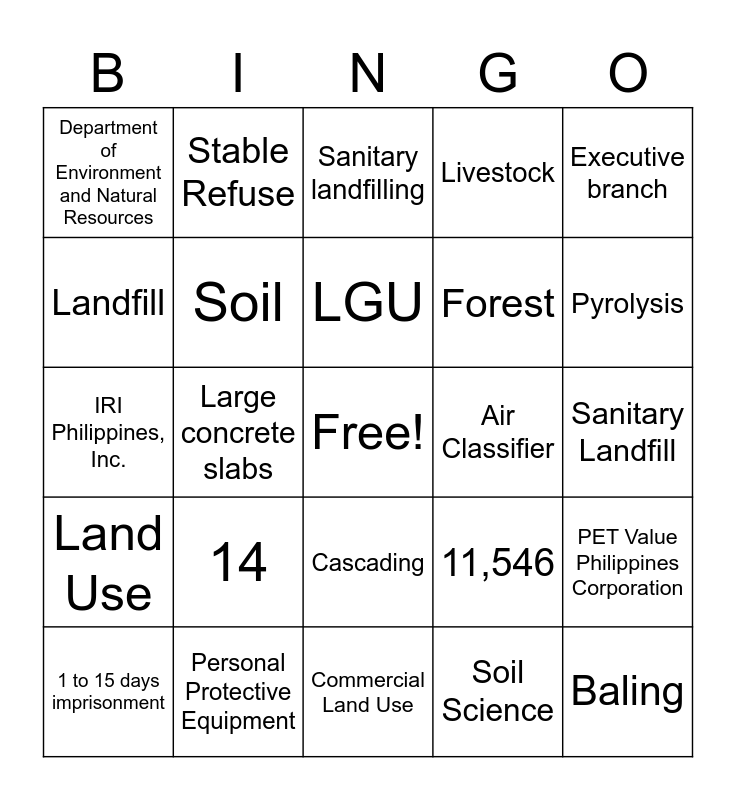 | B | I | N | G | O |
|---|---|---|---|---|
| Department of Environment and Natural Resources | Stable Refuse | Sanitary landfilling | Livestock | Executive branch |
| Landfill | Soil | LGU | Forest | Pyrolysis |
| IRI Philippines, Inc. | Large concrete slabs | Free! | Air Classifier | Sanitary Landfill |
| Land Use | 14 | Cascading | 11,546 | PET Value Philippines Corporation |
| 1 to 15 days imprisonment | Personal Protective Equipment | Commercial Land Use | Soil Science | Baling |